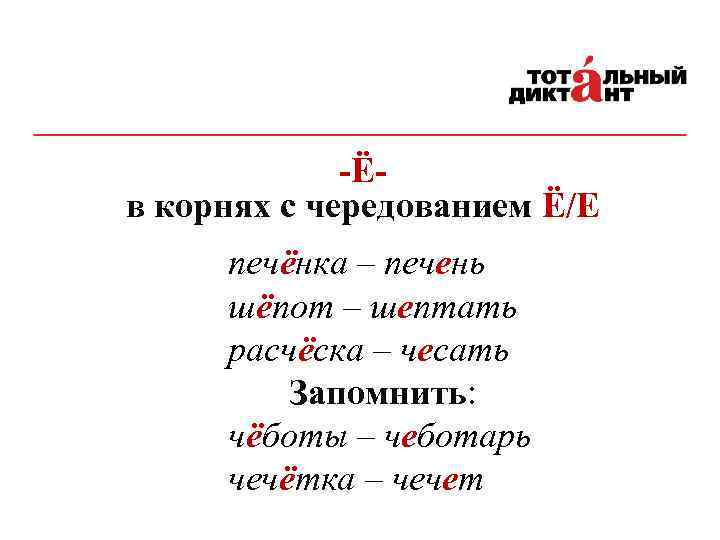 ТОТАЛЬНЫЙ ДИКТАНТ

-Ё-
в корнях с чередованием Ё/Е

печёнка – печень
шёпот – шептать
расчёска – чесать

Запомнить:
чёботы – чеботарь
чечётка – чечет